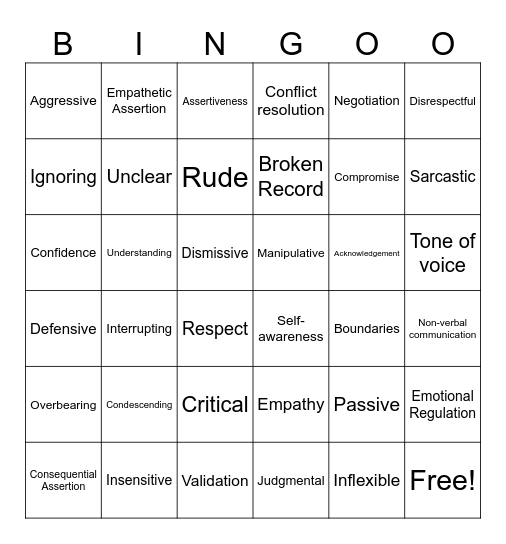 | B | I | N | G | O | O |
|---|---|---|---|---|---|
| Aggressive | Empathetic Assertion | Assertiveness | Conflict resolution | Negotiation | Disrespectful |
| Ignoring | Unclear | Rude | Broken Record | Compromise | Sarcastic |
| Confidence | Understanding | Dismissive | Manipulative | Acknowledgement | Tone of voice |
| Defensive | Interrupting | Respect | Self-awareness | Boundaries | Non-verbal communication |
| Overbearing | Condescending | Critical | Empathy | Passive | Emotional Regulation |
| Consequential Assertion | Insensitive | Validation | Judgmental | Inflexible | Free! |